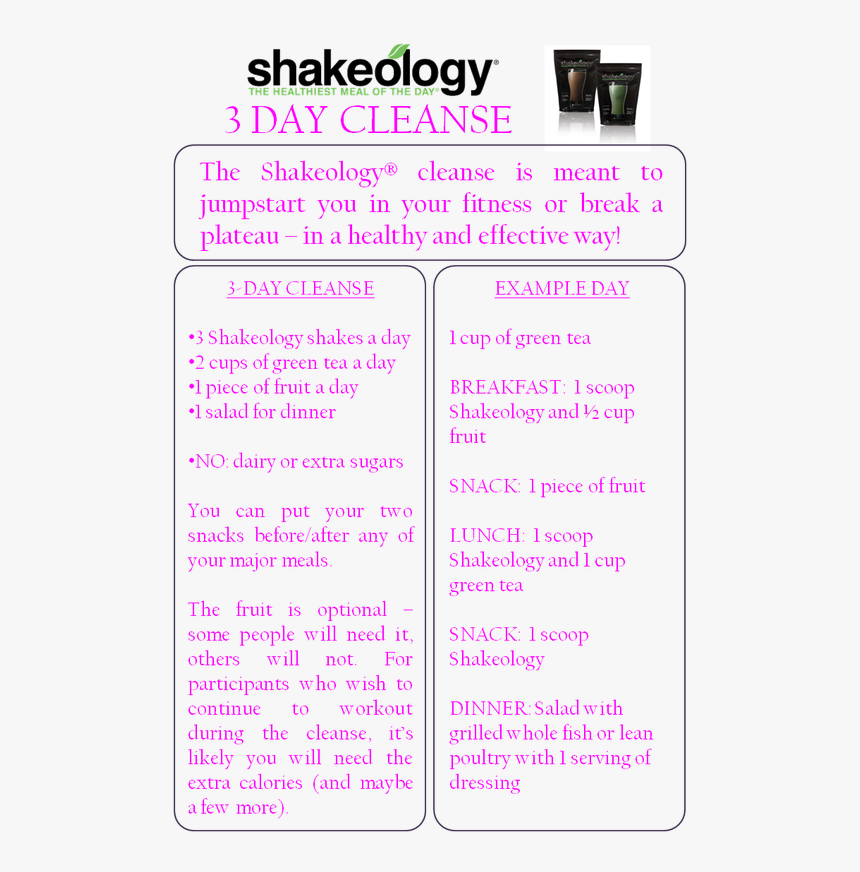 shakeology®
THE HEALTHIEST MEAL OF THE DAY®
3 DAY CLEANSE

The Shakeology® cleanse is meant to jumpstart you in your fitness or break a plateau – in a healthy and effective way!

3-DAY CLEANSE

•3 Shakeology shakes a day
•2 cups of green tea a day
•1 piece of fruit a day
•1 salad for dinner

•NO: dairy or extra sugars

You can put your two snacks before/after any of your major meals.

The fruit is optional – some people will need it, others will not. For participants who wish to continue to workout during the cleanse, it's likely you will need the extra calories (and maybe a few more).

EXAMPLE DAY

1 cup of green tea

BREAKFAST: 1 scoop Shakeology and ½ cup fruit

SNACK: 1 piece of fruit

LUNCH: 1 scoop Shakeology and 1 cup green tea

SNACK: 1 scoop Shakeology

DINNER: Salad with grilled whole fish or lean poultry with 1 serving of dressing